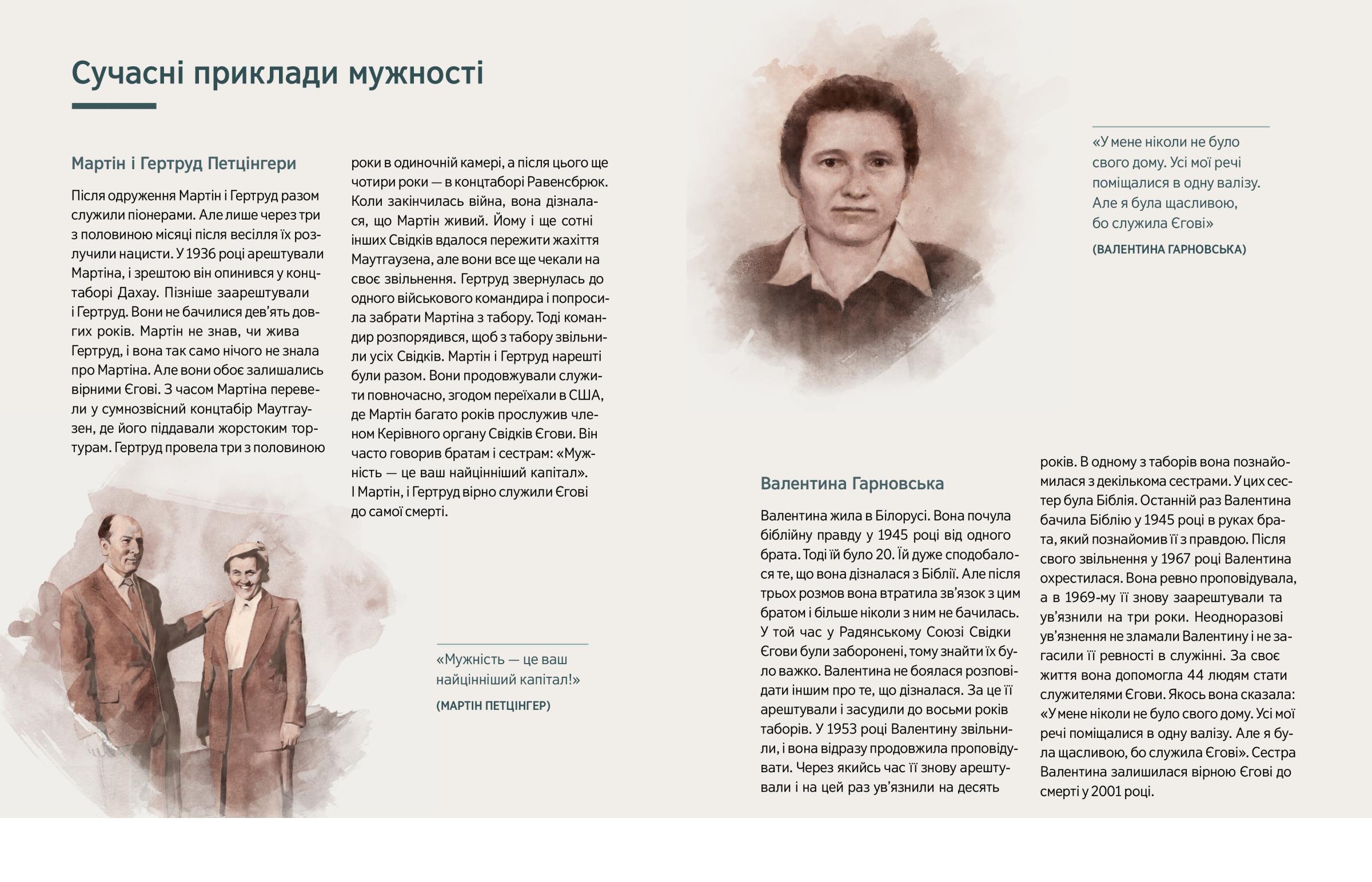 Сучасні приклади мужності

Мартін і Гертруд Петцінгери

Після одруження Мартін і Гертруд разом служили піонерами. Але лише через три з половиною місяці після весілля їх розлучили нацисти. У 1936 році арештували Мартіна, і зрештою він опинився у концтаборі Дахау. Пізніше заарештували і Гертруд. Вони не бачилися дев'ять довгих років. Мартін не знав, чи жива Гертруд, і вона так само нічого не знала про Мартіна. Але вони обоє залишались вірними Єгові. З часом Мартіна перевели у сумнозвісний концтабір Маутгаузен, де його піддавали жорстоким тортурам. Гертруд провела три з половиною роки в одиночній камері, а після цього ще чотири роки — в концтаборі Равенсбрюк. Коли закінчилась війна, вона дізналася, що Мартін живий. Йому і ще сотні інших Свідків вдалося пережити жахіття Маутгаузена, але вони все ще чекали на своє звільнення. Гертруд звернулась до одного військового командира і попросила забрати Мартіна з табору. Тоді командир розпорядився, щоб з табору звільнили усіх Свідків. Мартін і Гертруд нарешті були разом. Вони продовжували служити повночасно, згодом переїхали в США, де Мартін багато років прослужив членом Керівного органу Свідків Єгови. Він часто говорив братам і сестрам: «Мужність — це ваш найцінніший капітал».
І Мартін, і Гертруд вірно служили Єгові до самої смерті.

«Мужність — це ваш найцінніший капітал!»
(МАРТІН ПЕТЦІНГЕР)

«У мене ніколи не було свого дому. Усі мої речі поміщалися в одну валізу. Але я була щасливою, бо служила Єгові»
(ВАЛЕНТИНА ГАРНОВСЬКА)

Валентина Гарновська

Валентина жила в Білорусі. Вона почула біблійну правду у 1945 році від одного брата. Тоді їй було 20. Їй дуже сподобалося те, що вона дізналася з Біблії. Але після трьох розмов вона втратила зв'язок з цим братом і більше ніколи з ним не бачилась. У той час у Радянському Союзі Свідки Єгови були заборонені, тому знайти їх було важко. Валентина не боялася розповідати іншим про те, що дізналася. За це її арештували і засудили до восьми років таборів. У 1953 році Валентину звільнили, і вона відразу продовжила проповідувати. Через якийсь час її знову арештували і на цей раз ув'язнили на десять років. В одному з таборів вона познайомилася з декількома сестрами. У цих сестер була Біблія. Останній раз Валентина бачила Біблію у 1945 році в руках брата, який познайомив її з правдою. Після свого звільнення у 1967 році Валентина охрестилася. Вона ревно проповідувала, а в 1969-му її знову заарештували та ув'язнили на три роки. Неодноразові ув'язнення не зламали Валентину і не загасили її ревності в служінні. За своє життя вона допомогла 44 людям стати служителями Єгови. Якось вона сказала: «У мене ніколи не було свого дому. Усі мої речі поміщалися в одну валізу. Але я була щасливою, бо служила Єгові». Сестра Валентина залишилася вірною Єгові до смерті у 2001 році.